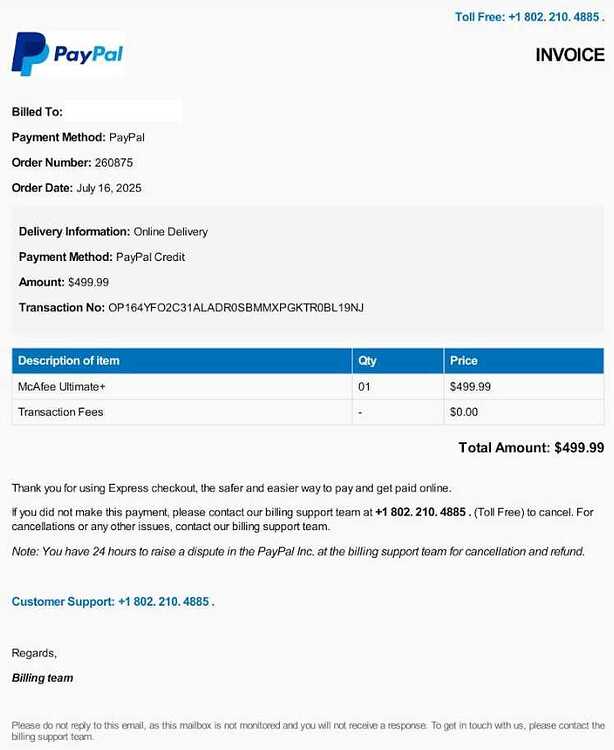 Toll Free: +1 802. 210. 4885 .

PayPal

INVOICE

Billed To:

Payment Method: PayPal

Order Number: 260875

Order Date: July 16, 2025

Delivery Information: Online Delivery

Payment Method: PayPal Credit

Amount: $499.99

Transaction No: OP164YFO2C31ALADR0SBMMXPGKTR0BL19NJ

| Description of item | Qty | Price |
|---|---|---|
| McAfee Ultimate+ | 01 | $499.99 |
| Transaction Fees | - | $0.00 |

Total Amount: $499.99

Thank you for using Express checkout, the safer and easier way to pay and get paid online.

If you did not make this payment, please contact our billing support team at +1 802. 210. 4885 . (Toll Free) to cancel. For cancellations or any other issues, contact our billing support team.

Note: You have 24 hours to raise a dispute in the PayPal Inc. at the billing support team for cancellation and refund.

Customer Support: +1 802. 210. 4885 .

Regards,

Billing team

Please do not reply to this email, as this mailbox is not monitored and you will not receive a response. To get in touch with us, please contact the billing support team.